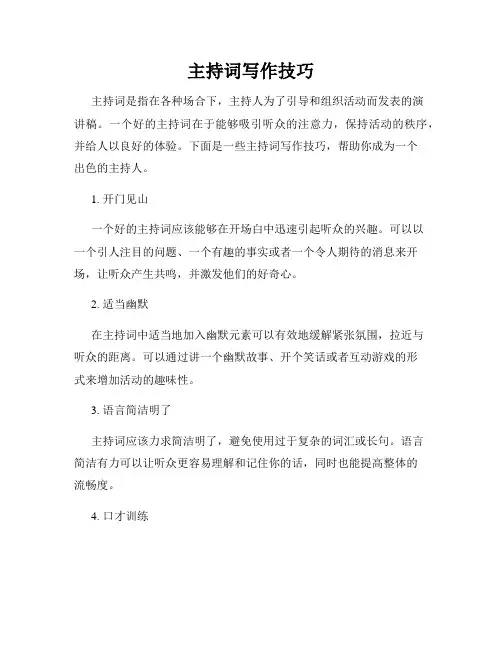 主持词写作技巧

主持词是指在各种场合下，主持人为了引导和组织活动而发表的演讲稿。一个好的主持词在于能够吸引听众的注意力，保持活动的秩序，并给人以良好的体验。下面是一些主持词写作技巧，帮助你成为一个出色的主持人。

1. 开门见山

一个好的主持词应该能够在开场白中迅速引起听众的兴趣。可以以一个引人注目的问题、一个有趣的事实或者一个令人期待的消息来开场，让听众产生共鸣，并激发他们的好奇心。

2. 适当幽默

在主持词中适当地加入幽默元素可以有效地缓解紧张氛围，拉近与听众的距离。可以通过讲一个幽默故事、开个笑话或者互动游戏的形式来增加活动的趣味性。

3. 语言简洁明了

主持词应该力求简洁明了，避免使用过于复杂的词汇或长句。语言简洁有力可以让听众更容易理解和记住你的话，同时也能提高整体的流畅度。

4. 口才训练